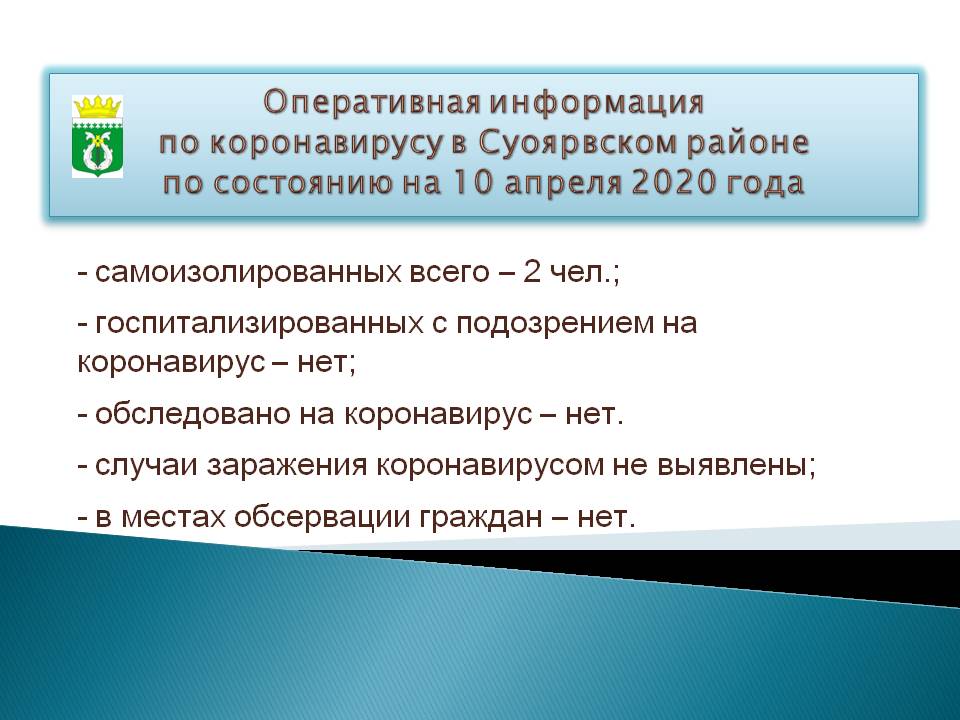 Оперативная информация по коронавирусу в Суоярвском районе по состоянию на 10 апреля 2020 года

- самоизолированных всего – 2 чел.;

- госпитализированных с подозрением на коронавирус – нет;

- обследовано на коронавирус – нет.

- случаи заражения коронавирусом не выявлены;

- в местах обсервации граждан – нет.